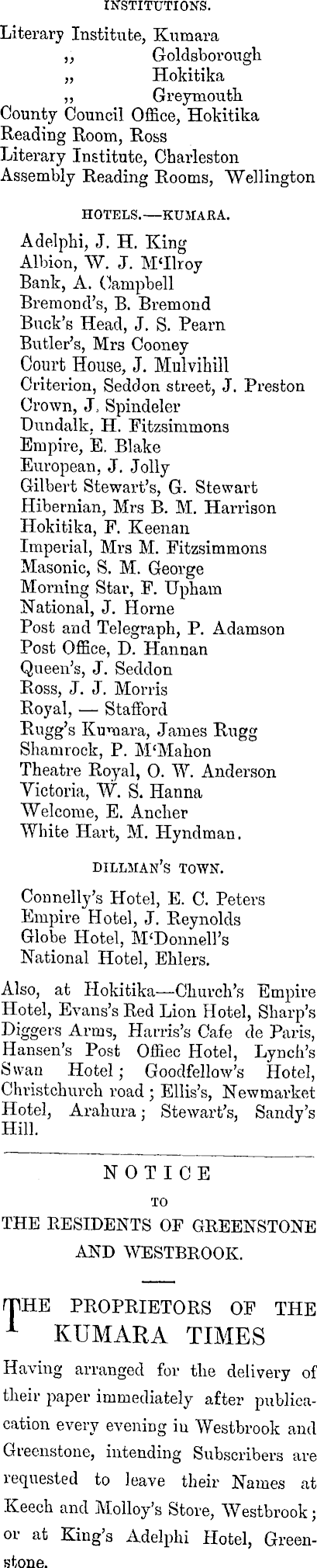 INSTITUTIONS.

Literary Institute, Kumara
,, Goldsborough
,, Hokitika
,, Greymouth
County Council Office, Hokitika
Reading Room, Ross
Literary Institute, Charleston
Assembly Reading Rooms, Wellington

HOTELS.—KUMARA.

Adelphi, J. H. King
Albion, W. J. M'Ilroy
Bank, A. Campbell
Bremond's, B. Bremond
Buck's Head, J. S. Pearn
Butler's, Mrs Cooney
Court House, J. Mulvihill
Criterion, Seddon street, J. Preston
Crown, J. Spindeler
Dundalk, H. Fitzsimmons
Empire, E. Blake
European, J. Jolly
Gilbert Stewart's, G. Stewart
Hibernian, Mrs B. M. Harrison
Hokitika, F. Keenan
Imperial, Mrs M. Fitzsimmons
Masonic, S. M. George
Morning Star, F. Upham
National, J. Horne
Post and Telegraph, P. Adamson
Post Office, D. Hannan
Queen's, J. Seddon
Ross, J. J. Morris
Royal, — Stafford
Rugg's Kumara, James Rugg
Shamrock, P. M'Mahon
Theatre Royal, O. W. Anderson
Victoria, W. S. Hanna
Welcome, E. Ancher
White Hart, M. Hyndman.

DILLMAN'S TOWN.

Connelly's Hotel, E. C. Peters
Empire Hotel, J. Reynolds
Globe Hotel, M'Donnell's
National Hotel, Ehlers.

Also, at Hokitika—Church's Empire Hotel, Evans's Red Lion Hotel, Sharp's Diggers Arms, Harris's Cafe de Paris, Hansen's Post Offiec Hotel, Lynch's Swan Hotel; Goodfellow's Hotel, Christchurch road; Ellis's, Newmarket Hotel, Arahura; Stewart's, Sandy's Hill.

NOTICE
TO
THE RESIDENTS OF GREENSTONE AND WESTBROOK.

THE PROPRIETORS OF THE KUMARA TIMES

Having arranged for the delivery of their paper immediately after publication every evening in Westbrook and Greenstone, intending Subscribers are requested to leave their Names at Keech and Molloy's Store, Westbrook; or at King's Adelphi Hotel, Greenstone.